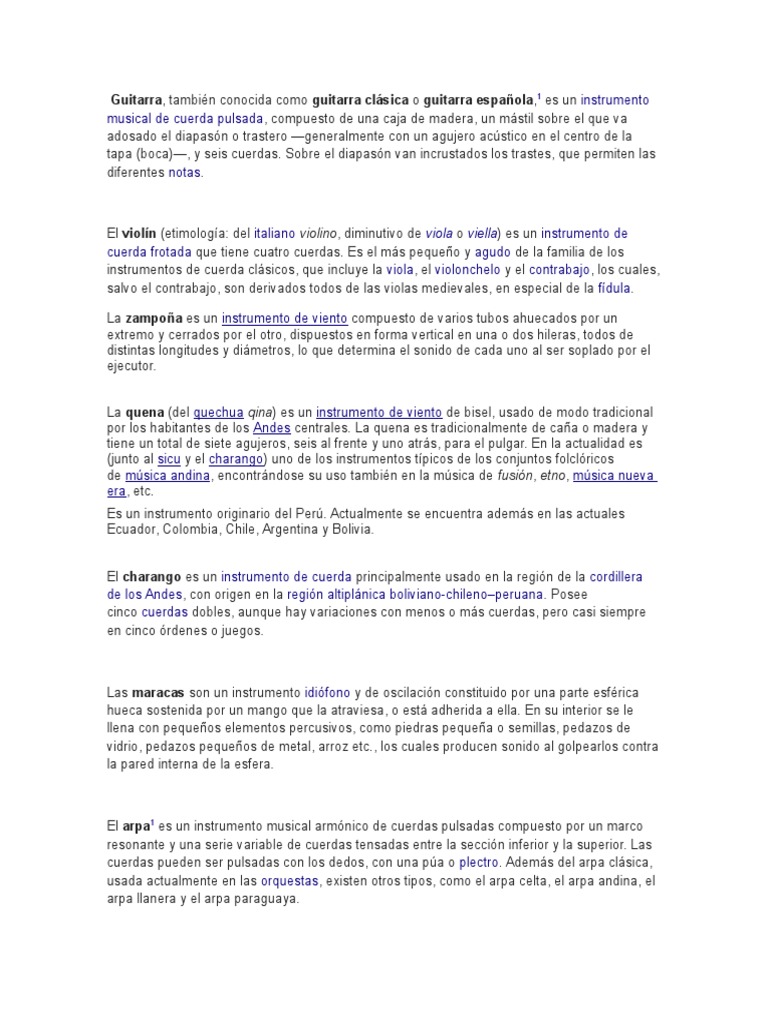 Guitarra, también conocida como guitarra clásica o guitarra española,$^1$ es un instrumento musical de cuerda pulsada, compuesto de una caja de madera, un mástil sobre el que va adosado el diapasón o trastero —generalmente con un agujero acústico en el centro de la tapa (boca)—, y seis cuerdas. Sobre el diapasón van incrustados los trastes, que permiten las diferentes notas.

El violín (etimología: del italiano violino, diminutivo de viola o viella) es un instrumento de cuerda frotada que tiene cuatro cuerdas. Es el más pequeño y agudo de la familia de los instrumentos de cuerda clásicos, que incluye la viola, el violonchelo y el contrabajo, los cuales, salvo el contrabajo, son derivados todos de las violas medievales, en especial de la fídula.

La zampoña es un instrumento de viento compuesto de varios tubos ahuecados por un extremo y cerrados por el otro, dispuestos en forma vertical en una o dos hileras, todos de distintas longitudes y diámetros, lo que determina el sonido de cada uno al ser soplado por el ejecutor.

La quena (del quechua qina) es un instrumento de viento de bisel, usado de modo tradicional por los habitantes de los Andes centrales. La quena es tradicionalmente de caña o madera y tiene un total de siete agujeros, seis al frente y uno atrás, para el pulgar. En la actualidad es (junto al sicu y el charango) uno de los instrumentos típicos de los conjuntos folclóricos de música andina, encontrándose su uso también en la música de fusión, etno, música nueva era, etc.
Es un instrumento originario del Perú. Actualmente se encuentra además en las actuales Ecuador, Colombia, Chile, Argentina y Bolivia.

El charango es un instrumento de cuerda principalmente usado en la región de la cordillera de los Andes, con origen en la región altiplánica boliviano-chileno–peruana. Posee cinco cuerdas dobles, aunque hay variaciones con menos o más cuerdas, pero casi siempre en cinco órdenes o juegos.

Las maracas son un instrumento idiófono y de oscilación constituido por una parte esférica hueca sostenida por un mango que la atraviesa, o está adherida a ella. En su interior se le llena con pequeños elementos percusivos, como piedras pequeña o semillas, pedazos de vidrio, pedazos pequeños de metal, arroz etc., los cuales producen sonido al golpearlos contra la pared interna de la esfera.

El arpa$^1$ es un instrumento musical armónico de cuerdas pulsadas compuesto por un marco resonante y una serie variable de cuerdas tensadas entre la sección inferior y la superior. Las cuerdas pueden ser pulsadas con los dedos, con una púa o plectro. Además del arpa clásica, usada actualmente en las orquestas, existen otros tipos, como el arpa celta, el arpa andina, el arpa llanera y el arpa paraguaya.